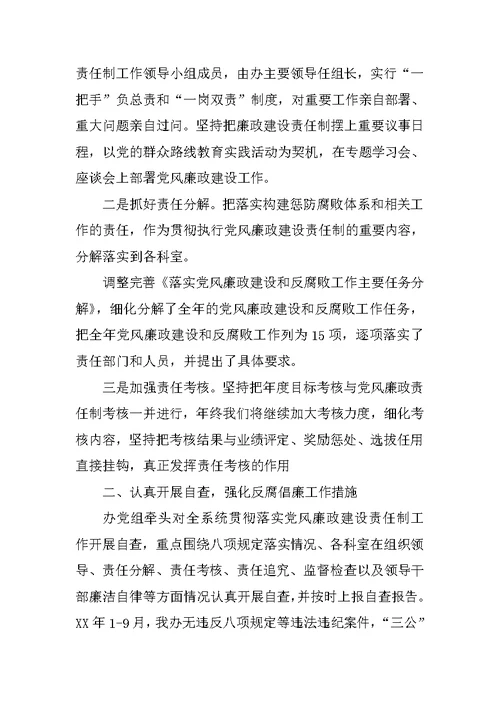 责任制工作领导小组成员，由办主要领导任组长，实行“一把手”负总责和“一岗双责”制度，对重要工作亲自部署、重大问题亲自过问。坚持把廉政建设责任制摆上重要议事日程，以党的群众路线教育实践活动为契机，在专题学习会、座谈会上部署党风廉政建设工作。

二是抓好责任分解。把落实构建惩防腐败体系和相关工作的责任，作为贯彻执行党风廉政建设责任制的重要内容，分解落实到各科室。

调整完善《落实党风廉政建设和反腐败工作主要任务分解》，细化分解了全年的党风廉政建设和反腐败工作任务，把全年党风廉政建设和反腐败工作列为15项，逐项落实了责任部门和人员，并提出了具体要求。

三是加强责任考核。坚持把年度目标考核与党风廉政责任制考核一并进行，年终我们将继续加大考核力度，细化考核内容，坚持把考核结果与业绩评定、奖励惩处、选拔任用直接挂钩，真正发挥责任考核的作用

二、认真开展自查，强化反腐倡廉工作措施

办党组牵头对全系统贯彻落实党风廉政建设责任制工作开展自查，重点围绕八项规定落实情况、各科室在组织领导、责任分解、责任考核、责任追究、监督检查以及领导干部廉洁自律等方面情况认真开展自查，并按时上报自查报告。XX年1-9月，我办无违反八项规定等违法违纪案件，“三公”